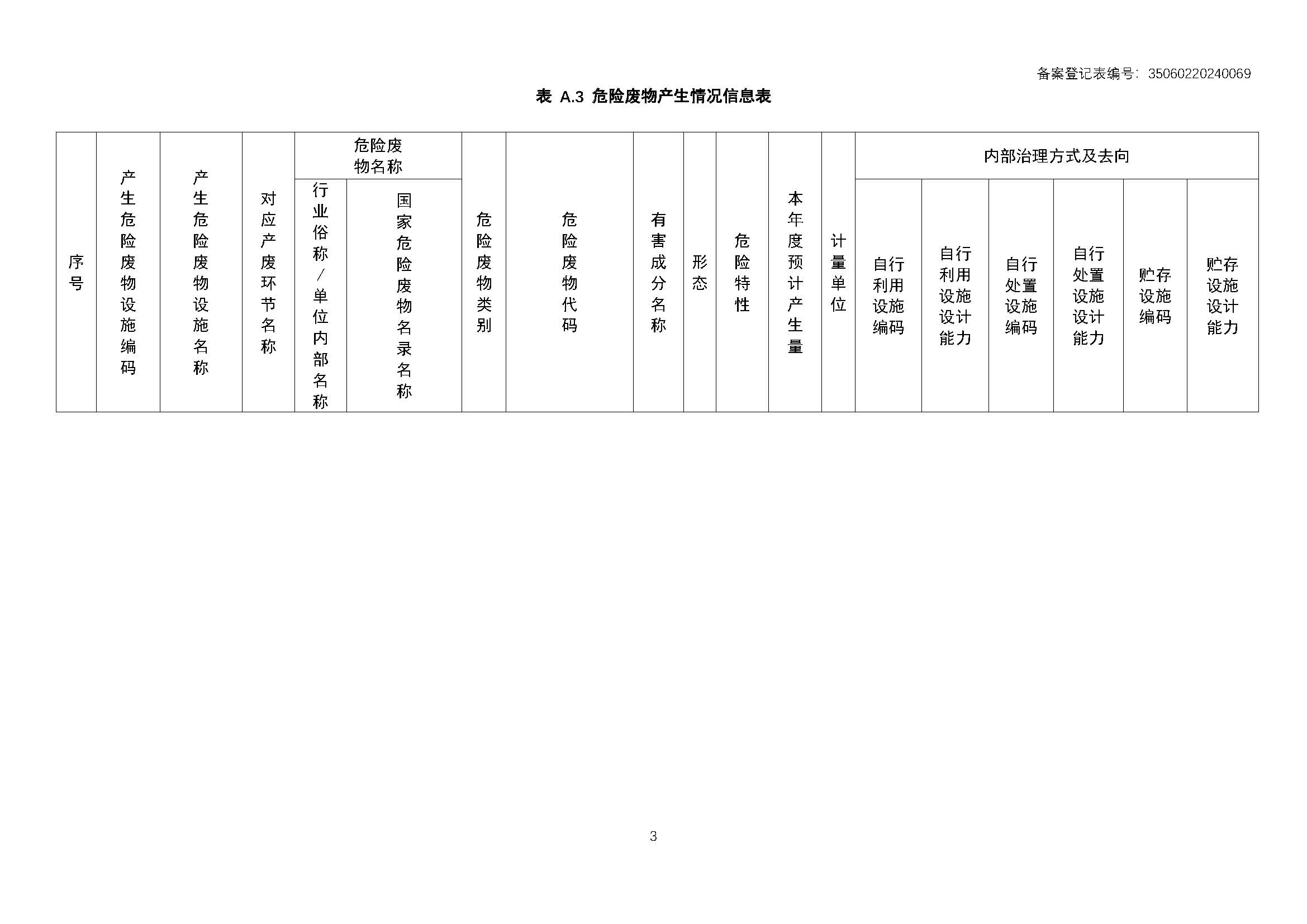 备案登记表编号：35060220240069

表 A.3 危险废物产生情况信息表

| 序号 | 产生危险废物设施编码 | 产生危险废物设施名称 | 对应产废环节名称 | 危险废物名称 | | 危险废物类别 | 危险废物代码 | 有害成分名称 | 形态 | 危险特性 | 本年度预计产生量 | 计量单位 | 内部治理方式及去向 | | | | | |
|---|---|---|---|---|---|---|---|---|---|---|---|---|---|---|---|---|---|---|
| | | | | 行业俗称/单位内部名称 | 国家危险废物名录名称 | | | | | | | | 自行利用设施编码 | 自行利用设施设计能力 | 自行处置设施编码 | 自行处置设施设计能力 | 贮存设施编码 | 贮存设施设计能力 |

3